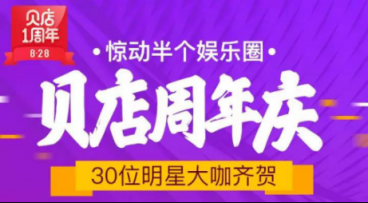 贝店
1周年
8·28

• 惊动半个娱乐圈 •

贝店周年庆

30位明星大咖齐贺